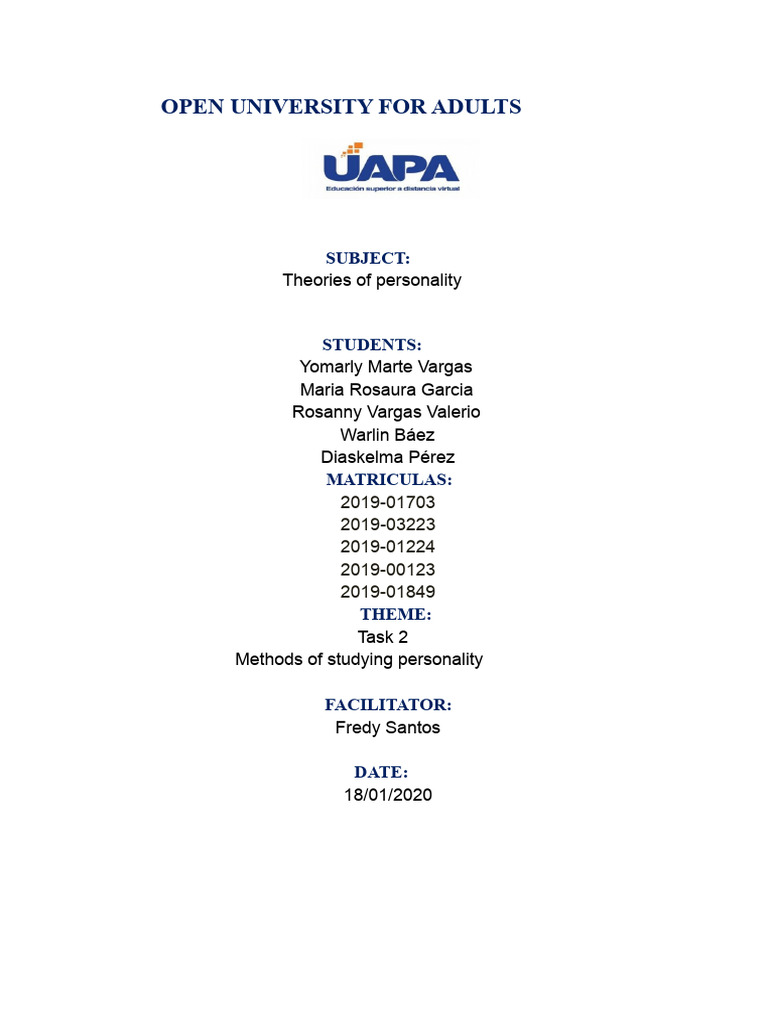 OPEN UNIVERSITY FOR ADULTS

UAPA
Educación superior a distancia virtual

SUBJECT:
Theories of personality

STUDENTS:
Yomarly Marte Vargas
Maria Rosaura Garcia
Rosanny Vargas Valerio
Warlin Báez
Diaskelma Pérez
MATRICULAS:
2019-01703
2019-03223
2019-01224
2019-00123
2019-01849
THEME:
Task 2
Methods of studying personality

FACILITATOR:
Fredy Santos

DATE:
18/01/2020